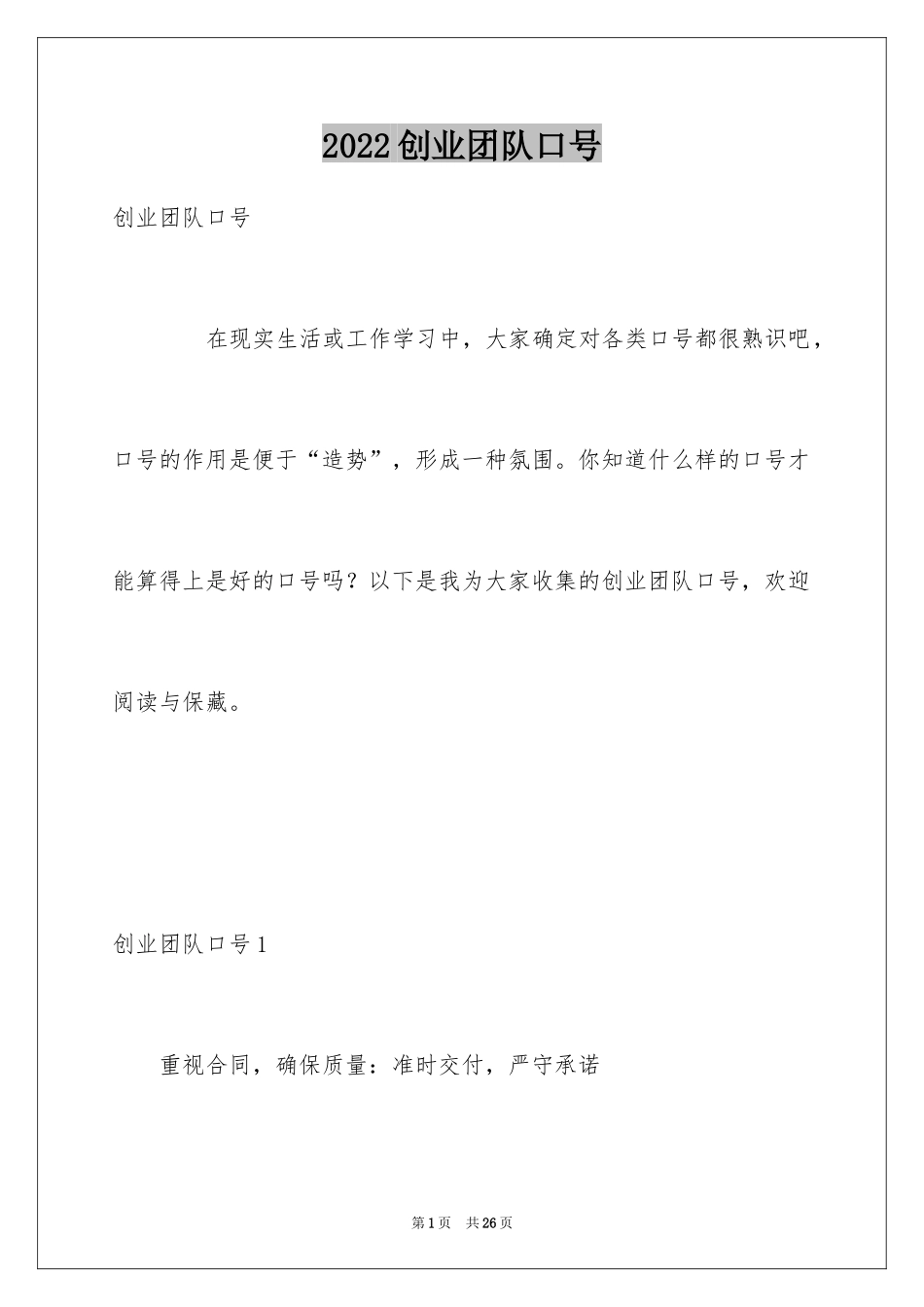 2022创业团队口号

创业团队口号

在现实生活或工作学习中，大家确定对各类口号都很熟识吧，口号的作用是便于“造势”，形成一种氛围。你知道什么样的口号才能算得上是好的口号吗？以下是我为大家收集的创业团队口号，欢迎阅读与保藏。

创业团队口号1

重视合同，确保质量：准时交付，严守承诺

第1页 共26页